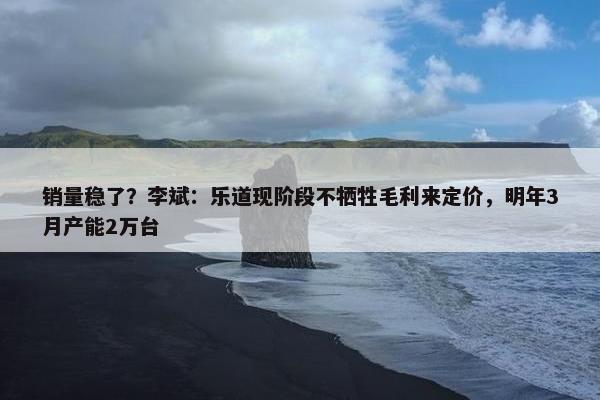 销量稳了？李斌：乐道现阶段不牺牲毛利来定价，明年3月产能2万台